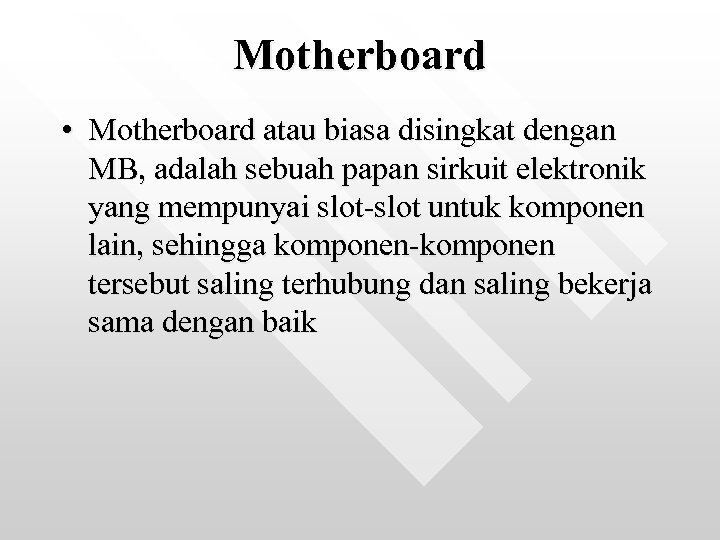 Motherboard

• Motherboard atau biasa disingkat dengan MB, adalah sebuah papan sirkuit elektronik yang mempunyai slot-slot untuk komponen lain, sehingga komponen-komponen tersebut saling terhubung dan saling bekerja sama dengan baik